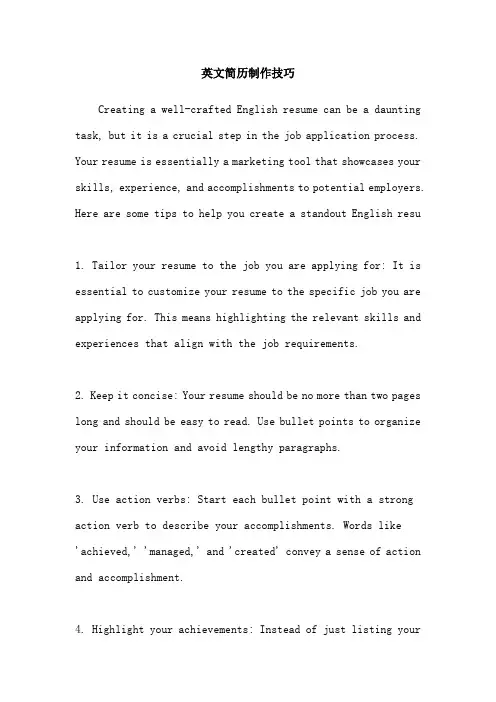 英文简历制作技巧

Creating a well-crafted English resume can be a daunting task, but it is a crucial step in the job application process. Your resume is essentially a marketing tool that showcases your skills, experience, and accomplishments to potential employers. Here are some tips to help you create a standout English resu

1. Tailor your resume to the job you are applying for: It is essential to customize your resume to the specific job you are applying for. This means highlighting the relevant skills and experiences that align with the job requirements.

2. Keep it concise: Your resume should be no more than two pages long and should be easy to read. Use bullet points to organize your information and avoid lengthy paragraphs.

3. Use action verbs: Start each bullet point with a strong action verb to describe your accomplishments. Words like 'achieved,' 'managed,' and 'created' convey a sense of action and accomplishment.

4. Highlight your achievements: Instead of just listing your